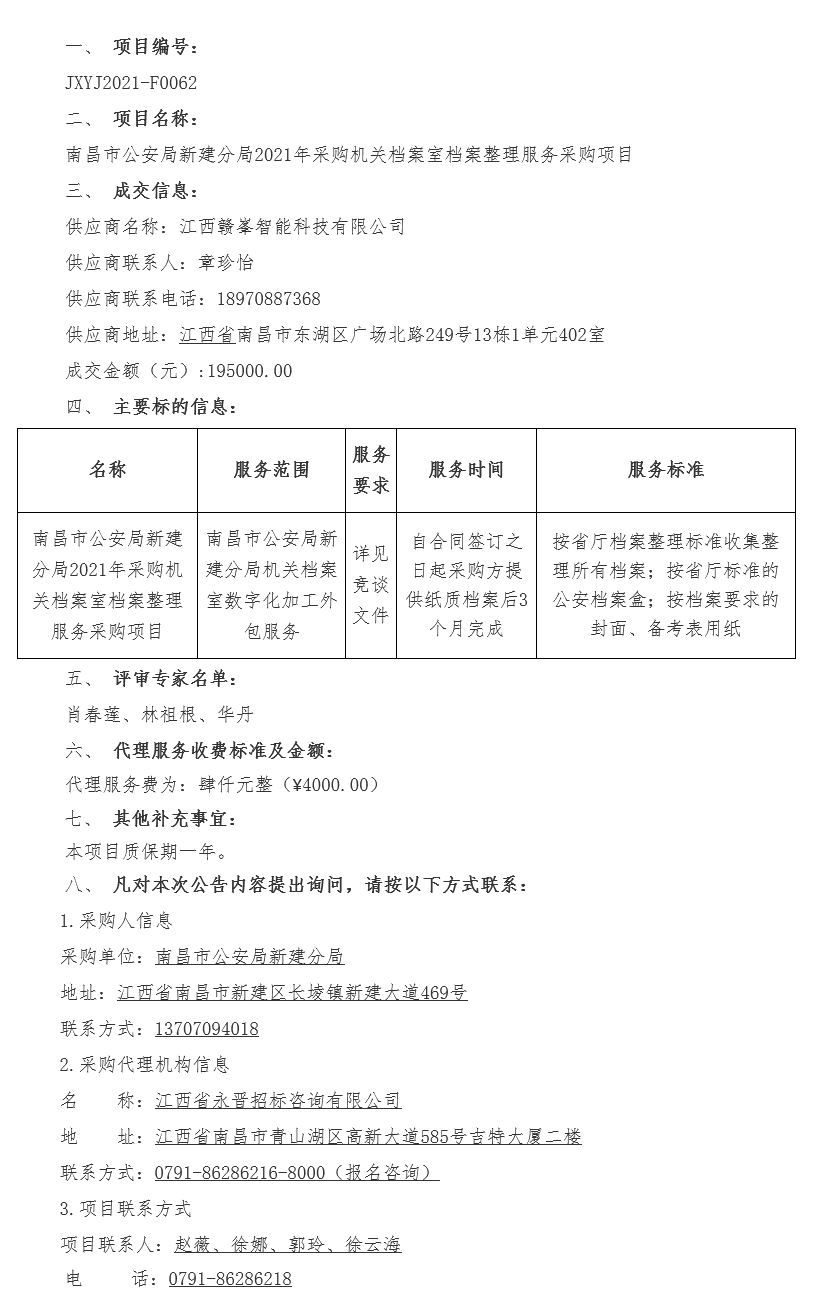 一、 项目编号：

JXYJ2021-F0062

二、 项目名称：

南昌市公安局新建分局2021年采购机关档案室档案整理服务采购项目

三、 成交信息：

供应商名称：江西赣峯智能科技有限公司

供应商联系人：章珍怡

供应商联系电话：18970887368

供应商地址：江西省南昌市东湖区广场北路249号13栋1单元402室

成交金额（元）：195000.00

四、 主要标的信息：

| 名称 | 服务范围 | 服务要求 | 服务时间 | 服务标准 |
|---|---|---|---|---|
| 南昌市公安局新建分局2021年采购机关档案室档案整理服务采购项目 | 南昌市公安局新建分局机关档案室数字化加工外包服务 | 详见竞谈文件 | 自合同签订之日起采购方提供纸质档案后3个月完成 | 按省厅档案整理标准收集整理所有档案；按省厅标准的公安档案盒；按档案要求的封面、备考表用纸 |

五、 评审专家名单：

肖春莲、林祖根、华丹

六、 代理服务收费标准及金额：

代理服务费为：肆仟元整（¥4000.00）

七、 其他补充事宜：

本项目质保期一年。

八、 凡对本次公告内容提出询问，请按以下方式联系：

1.采购人信息

采购单位：南昌市公安局新建分局

地址：江西省南昌市新建区长堎镇新建大道469号

联系方式：13707094018

2.采购代理机构信息

名 称：江西省永晋招标咨询有限公司

地 址：江西省南昌市青山湖区高新大道585号吉特大厦二楼

联系方式：0791-86286216-8000（报名咨询）

3.项目联系方式

项目联系人：赵薇、徐娜、郭玲、徐云海

电 话：0791-86286218